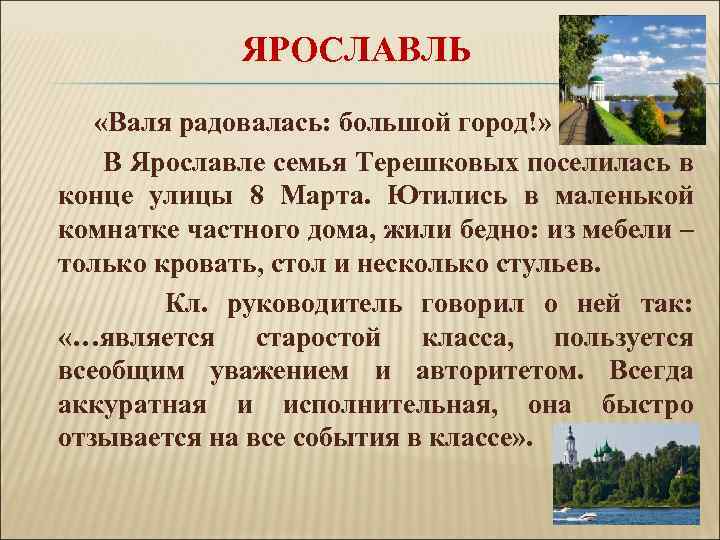 ЯРОСЛАВЛЬ

«Валя радовалась: большой город!»

В Ярославле семья Терешковых поселилась в конце улицы 8 Марта. Ютились в маленькой комнатке частного дома, жили бедно: из мебели – только кровать, стол и несколько стульев.

Кл. руководитель говорил о ней так: «…является старостой класса, пользуется всеобщим уважением и авторитетом. Всегда аккуратная и исполнительная, она быстро отзывается на все события в классе».